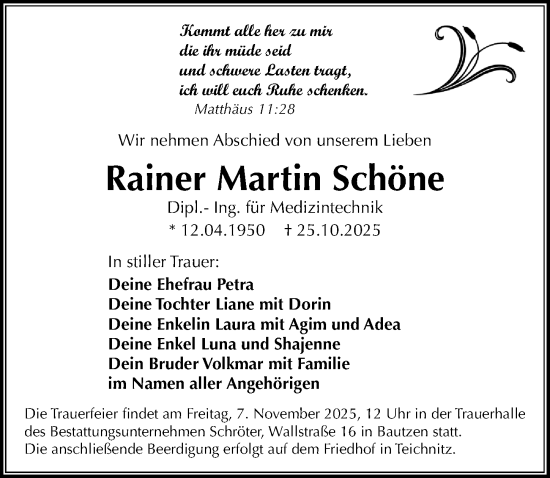 Kommt alle her zu mir
die ihr müde seid
und schwere Lasten tragt,
ich will euch Ruhe schenken.
Matthäus 11:28

Wir nehmen Abschied von unserem Lieben

Rainer Martin Schöne

Dipl.- Ing. für Medizintechnik
* 12.04.1950 † 25.10.2025

In stiller Trauer:
Deine Ehefrau Petra
Deine Tochter Liane mit Dorin
Deine Enkelin Laura mit Agim und Adea
Deine Enkel Luna und Shajenne
Dein Bruder Volkmar mit Familie
im Namen aller Angehörigen

Die Trauerfeier findet am Freitag, 7. November 2025, 12 Uhr in der Trauerhalle des Bestattungsunternehmen Schröter, Wallstraße 16 in Bautzen statt.
Die anschließende Beerdigung erfolgt auf dem Friedhof in Teichnitz.